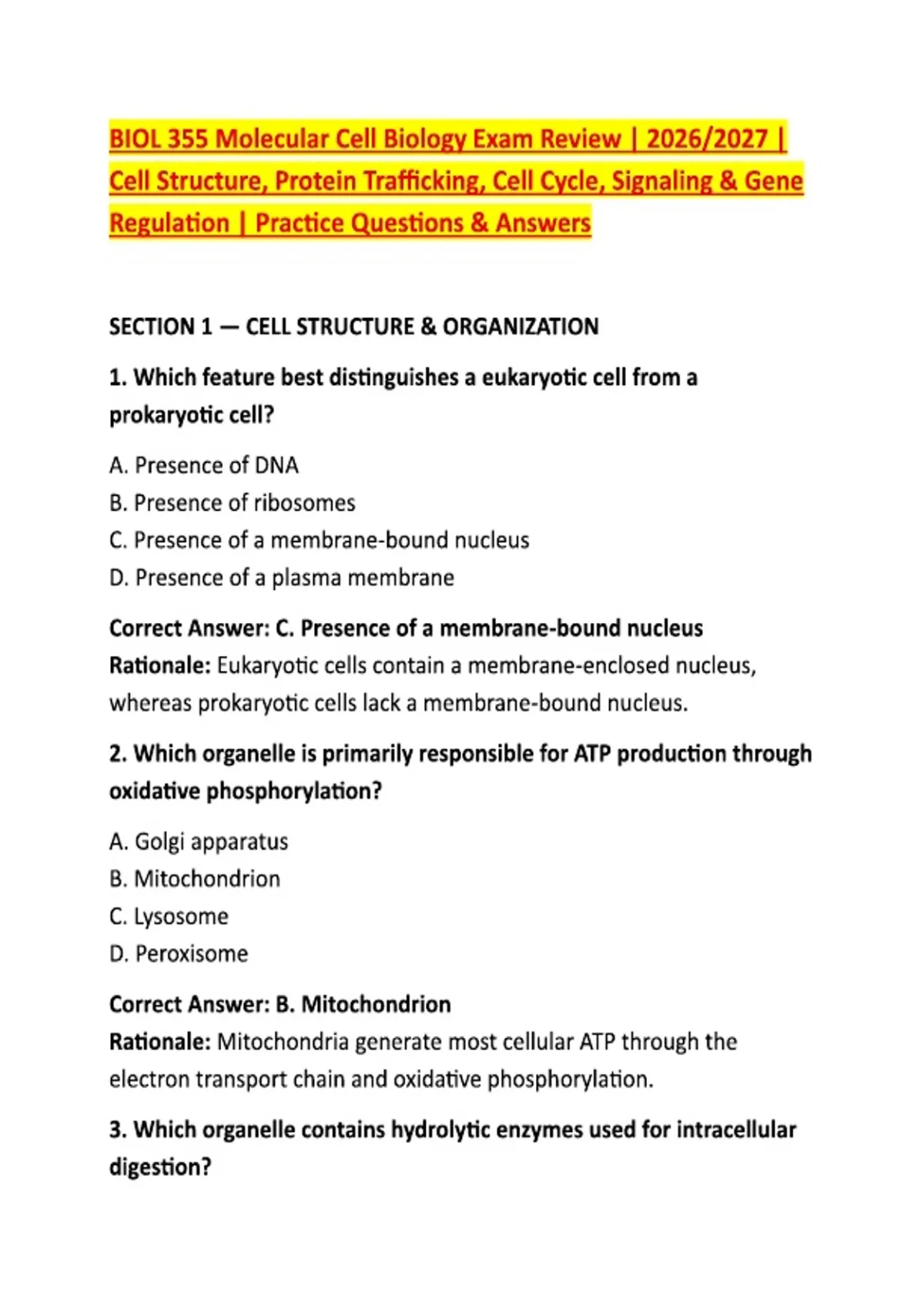 BIOL 355 Molecular Cell Biology Exam Review | 2026/2027 | Cell Structure, Protein Trafficking, Cell Cycle, Signaling & Gene Regulation | Practice Questions & Answers

SECTION 1 — CELL STRUCTURE & ORGANIZATION

1. Which feature best distinguishes a eukaryotic cell from a prokaryotic cell?

A. Presence of DNA
B. Presence of ribosomes
C. Presence of a membrane-bound nucleus
D. Presence of a plasma membrane

Correct Answer: C. Presence of a membrane-bound nucleus
Rationale: Eukaryotic cells contain a membrane-enclosed nucleus, whereas prokaryotic cells lack a membrane-bound nucleus.

2. Which organelle is primarily responsible for ATP production through oxidative phosphorylation?

A. Golgi apparatus
B. Mitochondrion
C. Lysosome
D. Peroxisome

Correct Answer: B. Mitochondrion
Rationale: Mitochondria generate most cellular ATP through the electron transport chain and oxidative phosphorylation.

3. Which organelle contains hydrolytic enzymes used for intracellular digestion?